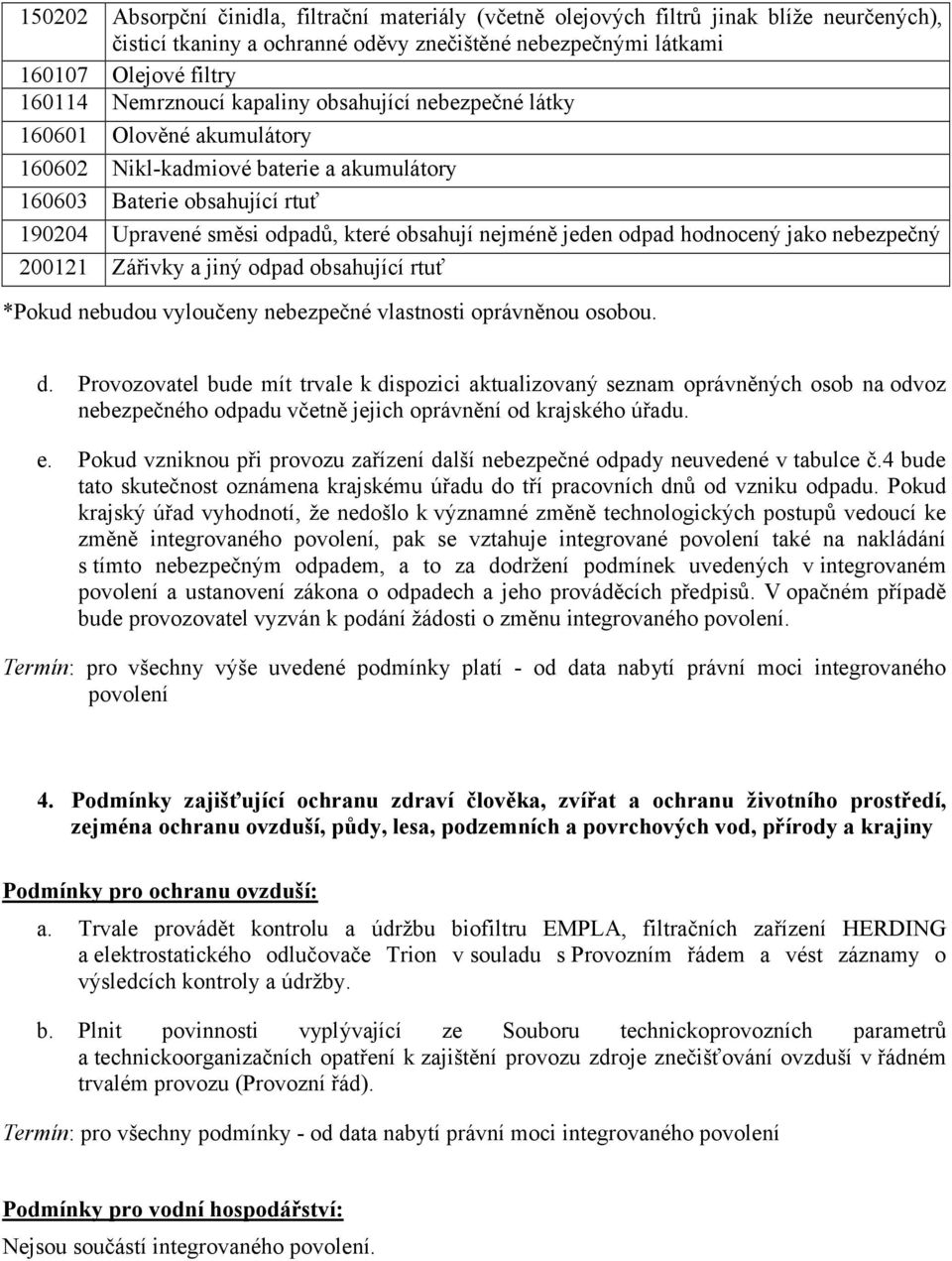 | 150202 | Absorpční činidla, filtrační materiály (včetně olejových filtrů jinak blíže neurčených), čisticí tkaniny a ochranné oděvy znečištěné nebezpečnými látkami |
|---|---|
| 160107 | Olejové filtry |
| 160114 | Nemrznoucí kapaliny obsahující nebezpečné látky |
| 160601 | Olověné akumulátory |
| 160602 | Nikl-kadmiové baterie a akumulátory |
| 160603 | Baterie obsahující rtuť |
| 190204 | Upravené směsi odpadů, které obsahují nejméně jeden odpad hodnocený jako nebezpečný |
| 200121 | Zářivky a jiný odpad obsahující rtuť |

*Pokud nebudou vyloučeny nebezpečné vlastnosti oprávněnou osobou.

d. Provozovatel bude mít trvale k dispozici aktualizovaný seznam oprávněných osob na odvoz nebezpečného odpadu včetně jejich oprávnění od krajského úřadu.

e. Pokud vzniknou při provozu zařízení další nebezpečné odpady neuvedené v tabulce č.4 bude tato skutečnost oznámena krajskému úřadu do tří pracovních dnů od vzniku odpadu. Pokud krajský úřad vyhodnotí, že nedošlo k významné změně technologických postupů vedoucí ke změně integrovaného povolení, pak se vztahuje integrované povolení také na nakládání s tímto nebezpečným odpadem, a to za dodržení podmínek uvedených v integrovaném povolení a ustanovení zákona o odpadech a jeho prováděcích předpisů. V opačném případě bude provozovatel vyzván k podání žádosti o změnu integrovaného povolení.

Termín: pro všechny výše uvedené podmínky platí - od data nabytí právní moci integrovaného povolení

4. Podmínky zajišťující ochranu zdraví člověka, zvířat a ochranu životního prostředí, zejména ochranu ovzduší, půdy, lesa, podzemních a povrchových vod, přírody a krajiny

Podmínky pro ochranu ovzduší:

a. Trvale provádět kontrolu a údržbu biofiltru EMPLA, filtračních zařízení HERDING a elektrostatického odlučovače Trion v souladu s Provozním řádem a vést záznamy o výsledcích kontroly a údržby.

b. Plnit povinnosti vyplývající ze Souboru technickoprovozních parametrů a technickoorganizačních opatření k zajištění provozu zdroje znečišťování ovzduší v řádném trvalém provozu (Provozní řád).

Termín: pro všechny podmínky - od data nabytí právní moci integrovaného povolení

Podmínky pro vodní hospodářství:

Nejsou součástí integrovaného povolení.